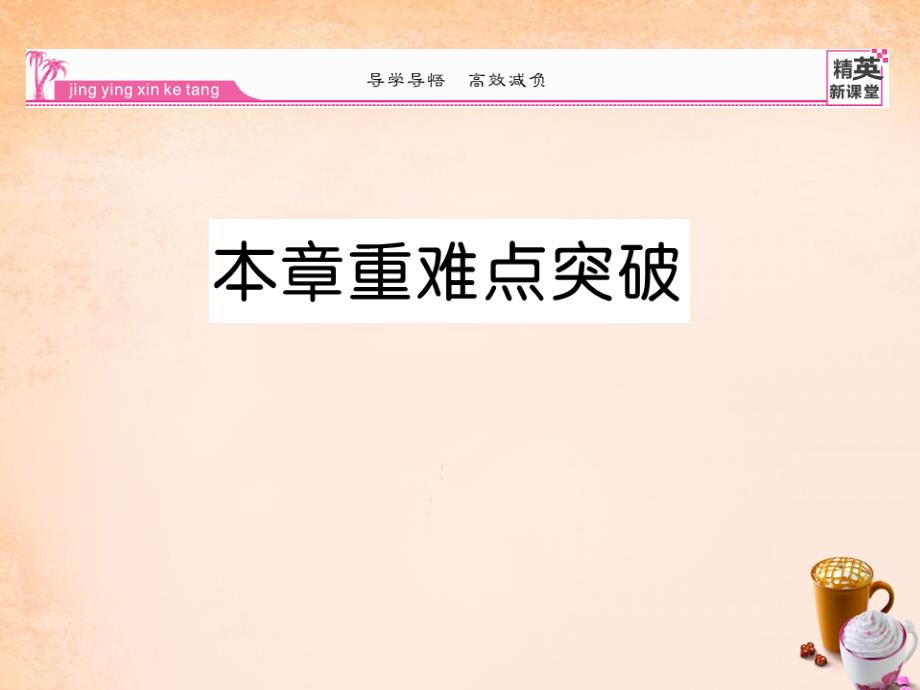 jing ying xin ke tang

导学导悟　高效减负

精英新课堂

本章重难点突破